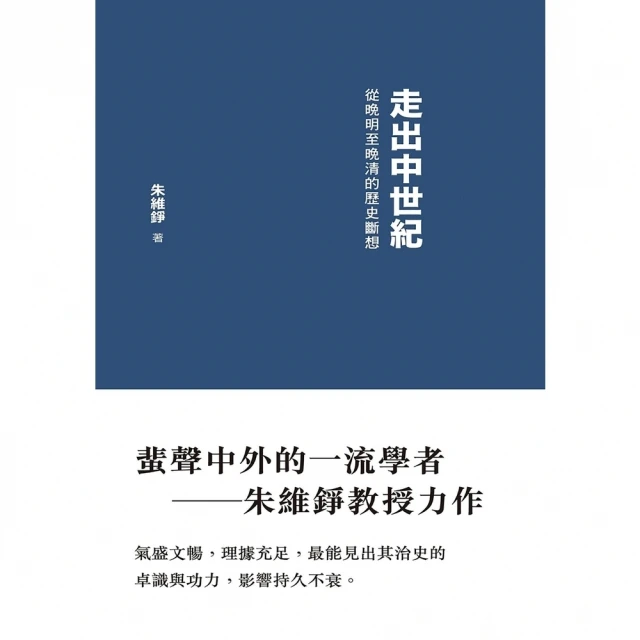 走出中世紀

從晚明至晚清的歷史斷想

朱維錚 著

蜚聲中外的一流學者
——朱維錚教授力作

氣盛文暢，理據充足，最能見出其治史的卓識與功力，影響持久不衰。